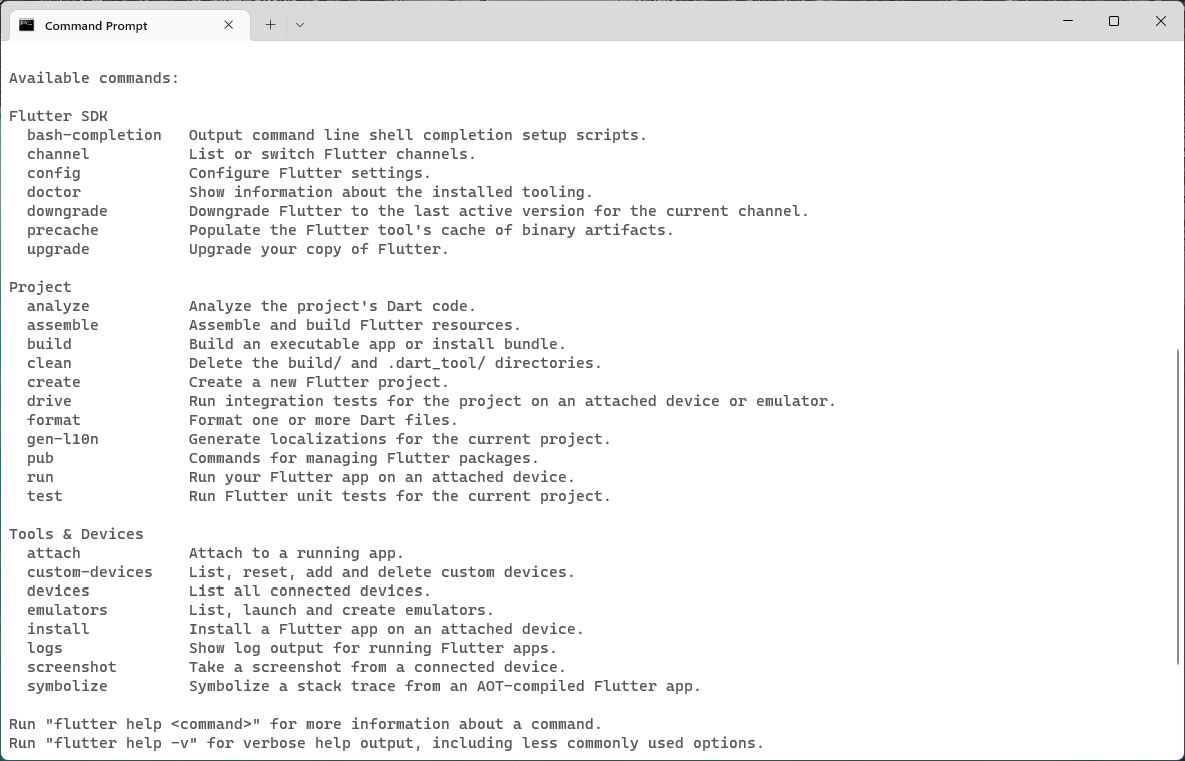 Command Prompt

Available commands:

Flutter SDK
bash-completion   Output command line shell completion setup scripts.
channel   List or switch Flutter channels.
config   Configure Flutter settings.
doctor   Show information about the installed tooling.
downgrade   Downgrade Flutter to the last active version for the current channel.
precache   Populate the Flutter tool's cache of binary artifacts.
upgrade   Upgrade your copy of Flutter.

Project
analyze   Analyze the project's Dart code.
assemble   Assemble and build Flutter resources.
build   Build an executable app or install bundle.
clean   Delete the build/ and .dart_tool/ directories.
create   Create a new Flutter project.
drive   Run integration tests for the project on an attached device or emulator.
format   Format one or more Dart files.
gen-l10n   Generate localizations for the current project.
pub   Commands for managing Flutter packages.
run   Run your Flutter app on an attached device.
test   Run Flutter unit tests for the current project.

Tools & Devices
attach   Attach to a running app.
custom-devices   List, reset, add and delete custom devices.
devices   List all connected devices.
emulators   List, launch and create emulators.
install   Install a Flutter app on an attached device.
logs   Show log output for running Flutter apps.
screenshot   Take a screenshot from a connected device.
symbolize   Symbolize a stack trace from an AOT-compiled Flutter app.

Run "flutter help <command>" for more information about a command.
Run "flutter help -v" for verbose help output, including less commonly used options.